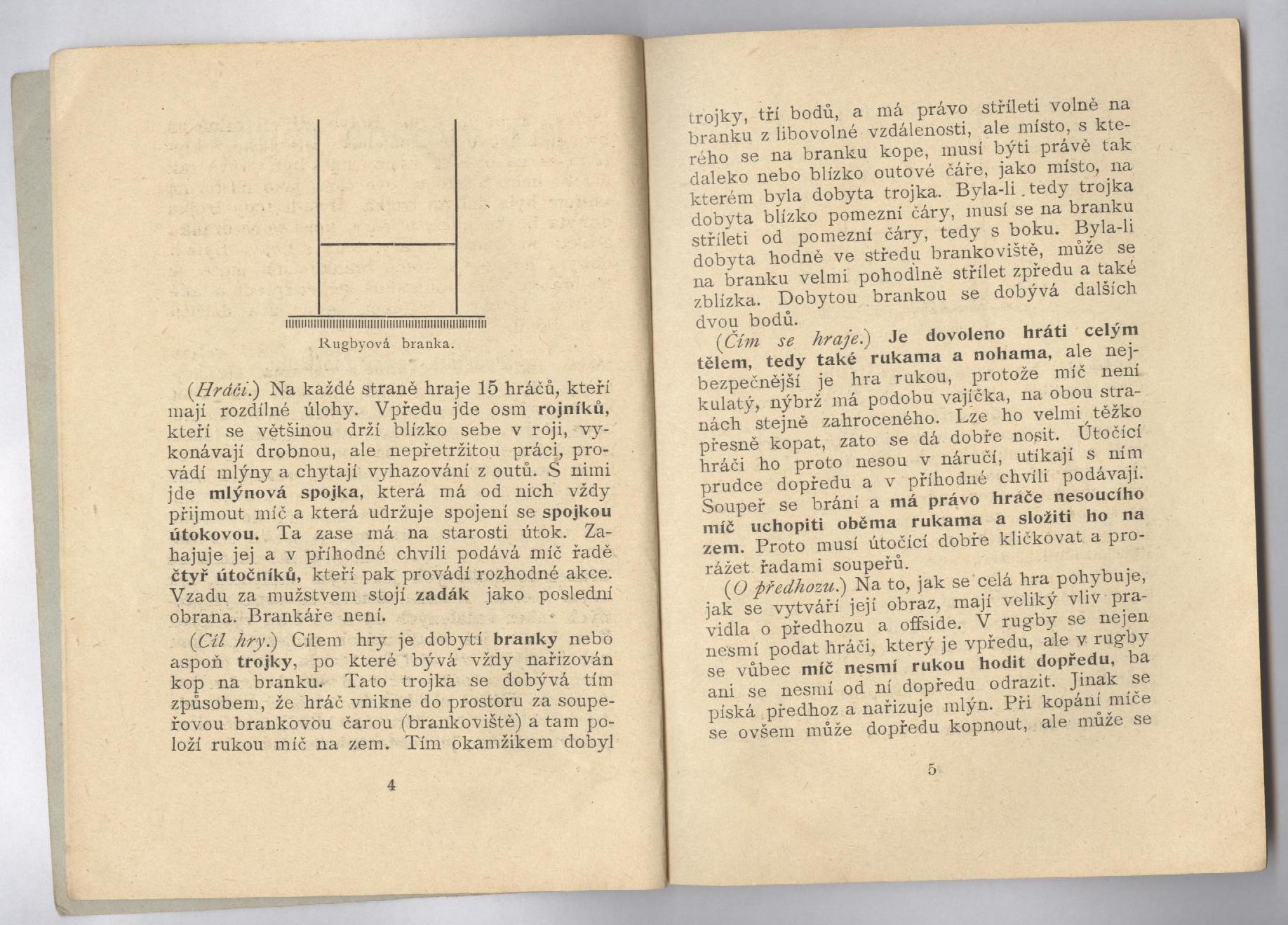 Rugbyová branka.

(Hráči.) Na každé straně hraje 15 hráčů, kteří mají rozdílné úlohy. Vpředu jde osm rojníků, kteří se většinou drží blízko sebe v roji, vykonávají drobnou, ale nepřetržitou práci, provádí mlýny a chytají vyhazování z outů. S nimi jde mlýnová spojka, která má od nich vždy přijmout míč a která udržuje spojení se spojkou útokovou. Ta zase má na starosti útok. Zahajuje jej a v příhodné chvíli podává míč řadě čtyř útočníků, kteří pak provádí rozhodné akce. Vzadu za mužstvem stojí zadák jako poslední obrana. Brankáře není.

(Cíl hry.) Cílem hry je dobytí branky nebo aspoň trojky, po které bývá vždy nařizován kop na branku. Tato trojka se dobývá tím způsobem, že hráč vnikne do prostoru za soupeřovou brankovou čarou (brankoviště) a tam položí rukou míč na zem. Tím okamžikem dobyl

4

trojky, tří bodů, a má právo stříleti volně na branku z libovolné vzdálenosti, ale místo, s kterého se na branku kope, musí býti právě tak daleko nebo blízko outové čáře, jako místo, na kterém byla dobyta trojka. Byla-li tedy trojka dobyta blízko pomezní čáry, musí se na branku stříleti od pomezní čáry, tedy s boku. Byla-li dobyta hodně ve středu brankoviště, může se na branku velmi pohodlně střílet zpředu a také zblízka. Dobytou brankou se dobývá dalších dvou bodů.

(Čím se hraje.) Je dovoleno hráti celým tělem, tedy také rukama a nohama, ale nejbezpečnější je hra rukou, protože míč není kulatý, nýbrž má podobu vajíčka, na obou stranách stejně zahroceného. Lze ho velmi těžko přesně kopat, zato se dá dobře nosit. Útočící hráči ho proto nesou v náručí, utíkají s ním prudce dopředu a v příhodné chvíli podávají. Soupeř se brání a má právo hráče nesoucího míč uchopiti oběma rukama a složiti ho na zem. Proto musí útočící dobře kličkovat a prorážet řadami soupeřů.

(O předhozu.) Na to, jak se celá hra pohybuje, jak se vytváří její obraz, mají veliký vliv pravidla o předhozu a offside. V rugby se nejen nesmí podat hráči, který je vpředu, ale v rugby se vůbec míč nesmí rukou hodit dopředu, ba ani se nesmí od ní dopředu odrazit. Jinak se píská předhoz a nařizuje mlýn. Při kopání míče se ovšem může dopředu kopnout, ale může se

5